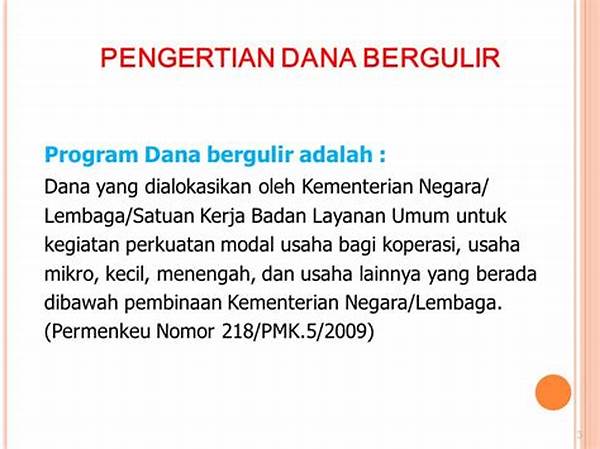 PENGERTIAN DANA BERGULIR

Program Dana bergulir adalah :
Dana yang dialokasikan oleh Kementerian Negara/ Lembaga/Satuan Kerja Badan Layanan Umum untuk kegiatan perkuatan modal usaha bagi koperasi, usaha mikro, kecil, menengah, dan usaha lainnya yang berada dibawah pembinaan Kementerian Negara/Lembaga. (Permenkeu Nomor 218/PMK.5/2009)

3